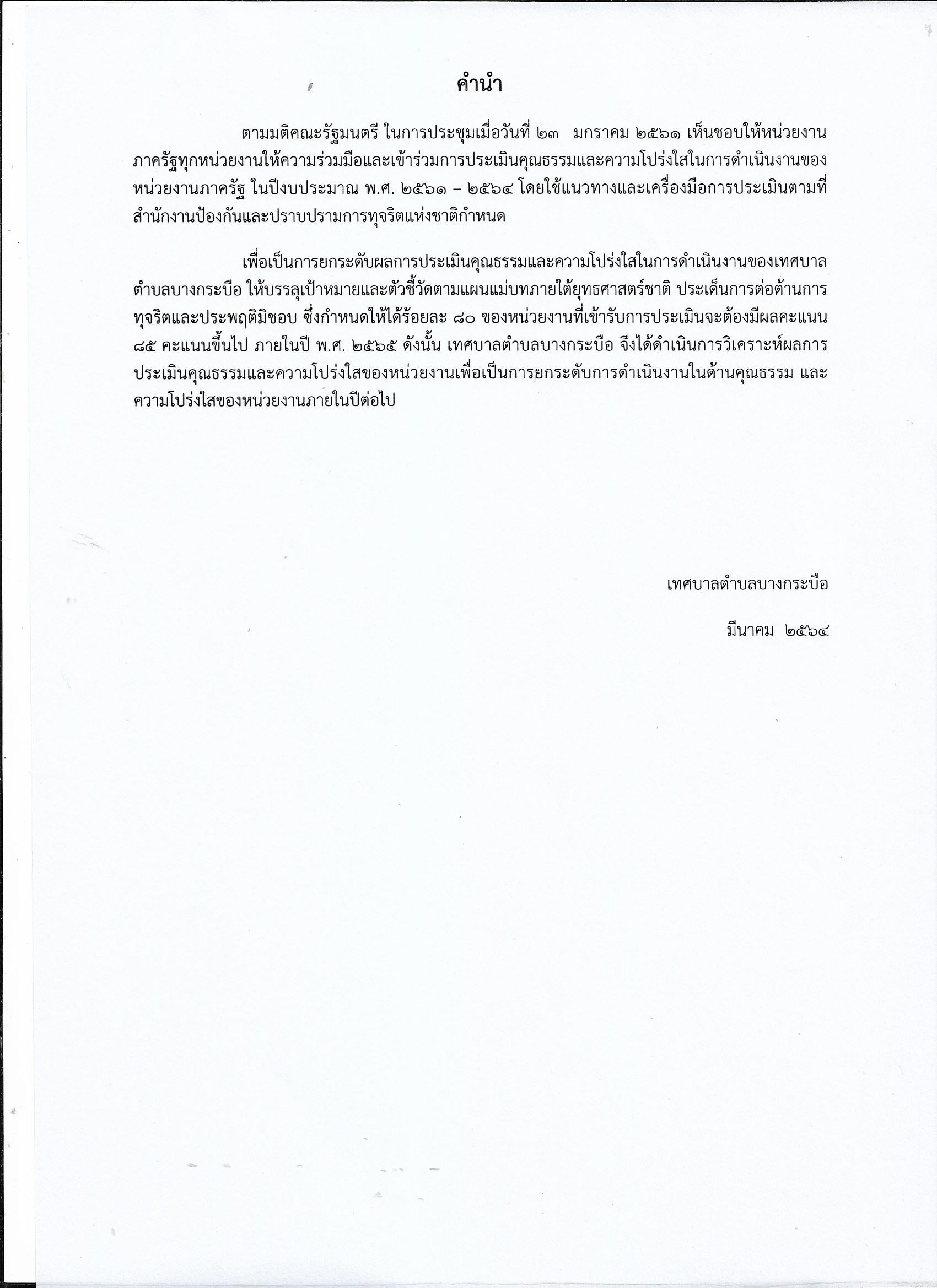 คำนำ

ตามมติคณะรัฐมนตรี ในการประชุมเมื่อวันที่ ๒๓ มกราคม ๒๕๖๑ เห็นชอบให้หน่วยงานภาครัฐทุกหน่วยงานให้ความร่วมมือและเข้าร่วมการประเมินคุณธรรมและความโปร่งใสในการดำเนินงานของหน่วยงานภาครัฐ ในปีงบประมาณ พ.ศ. ๒๕๖๑ – ๒๕๖๔ โดยใช้แนวทางและเครื่องมือการประเมินตามที่สำนักงานป้องกันและปราบปรามการทุจริตแห่งชาติกำหนด

เพื่อเป็นการยกระดับผลการประเมินคุณธรรมและความโปร่งใสในการดำเนินงานของเทศบาลตำบลบางกระบือ ให้บรรลุเป้าหมายและตัวชี้วัดตามแผนแม่บทภายใต้ยุทธศาสตร์ชาติ ประเด็นการต่อต้านการทุจริตและประพฤติมิชอบ ซึ่งกำหนดให้ได้ร้อยละ ๘๐ ของหน่วยงานที่เข้ารับการประเมินจะต้องมีผลคะแนน ๘๕ คะแนนขึ้นไป ภายในปี พ.ศ. ๒๕๖๕ ดังนั้น เทศบาลตำบลบางกระบือ จึงได้ดำเนินการวิเคราะห์ผลการประเมินคุณธรรมและความโปร่งใสของหน่วยงานเพื่อเป็นการยกระดับการดำเนินงานในด้านคุณธรรม และความโปร่งใสของหน่วยงานภายในปีต่อไป

เทศบาลตำบลบางกระบือ

มีนาคม ๒๕๖๔